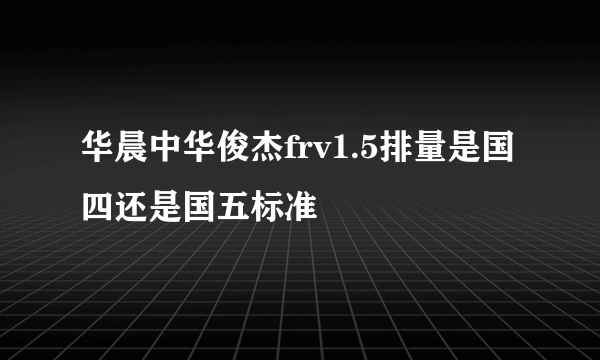 华晨中华俊杰frv1.5排量是国四还是国五标准